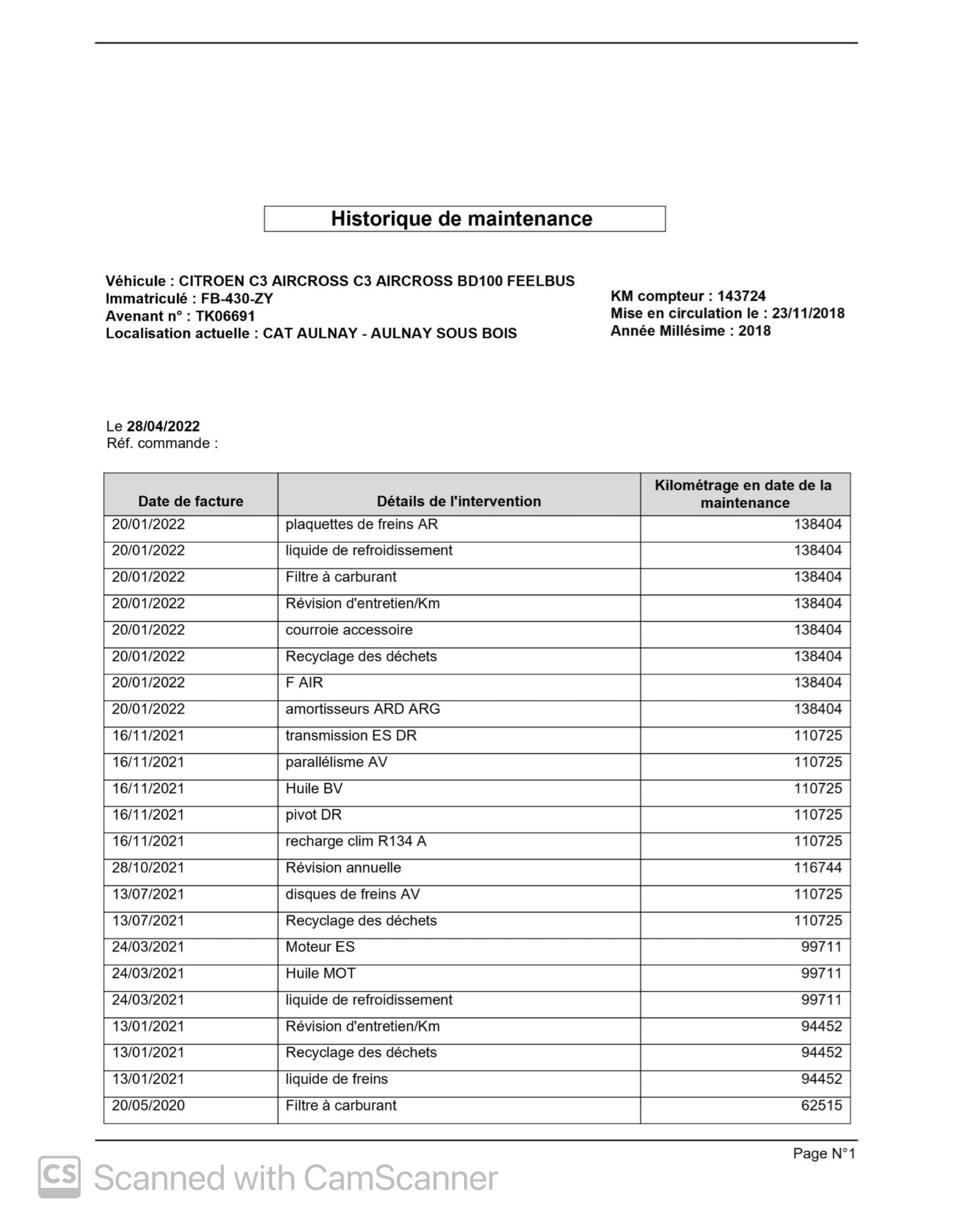 Historique de maintenance

Véhicule : CITROEN C3 AIRCROSS C3 AIRCROSS BD100 FEELBUS
Immatriculé : FB-430-ZY
Avenant n° : TK06691
Localisation actuelle : CAT AULNAY - AULNAY SOUS BOIS

KM compteur : 143724
Mise en circulation le : 23/11/2018
Année Millésime : 2018

Le 28/04/2022
Réf. commande :

| Date de facture | Détails de l'intervention | Kilométrage en date de la maintenance |
|---|---|---|
| 20/01/2022 | plaquettes de freins AR | 138404 |
| 20/01/2022 | liquide de refroidissement | 138404 |
| 20/01/2022 | Filtre à carburant | 138404 |
| 20/01/2022 | Révision d'entretien/Km | 138404 |
| 20/01/2022 | courroie accessoire | 138404 |
| 20/01/2022 | Recyclage des déchets | 138404 |
| 20/01/2022 | F AIR | 138404 |
| 20/01/2022 | amortisseurs ARD ARG | 138404 |
| 16/11/2021 | transmission ES DR | 110725 |
| 16/11/2021 | parallélisme AV | 110725 |
| 16/11/2021 | Huile BV | 110725 |
| 16/11/2021 | pivot DR | 110725 |
| 16/11/2021 | recharge clim R134 A | 110725 |
| 28/10/2021 | Révision annuelle | 116744 |
| 13/07/2021 | disques de freins AV | 110725 |
| 13/07/2021 | Recyclage des déchets | 110725 |
| 24/03/2021 | Moteur ES | 99711 |
| 24/03/2021 | Huile MOT | 99711 |
| 24/03/2021 | liquide de refroidissement | 99711 |
| 13/01/2021 | Révision d'entretien/Km | 94452 |
| 13/01/2021 | Recyclage des déchets | 94452 |
| 13/01/2021 | liquide de freins | 94452 |
| 20/05/2020 | Filtre à carburant | 62515 |

Page N°1

CS Scanned with CamScanner